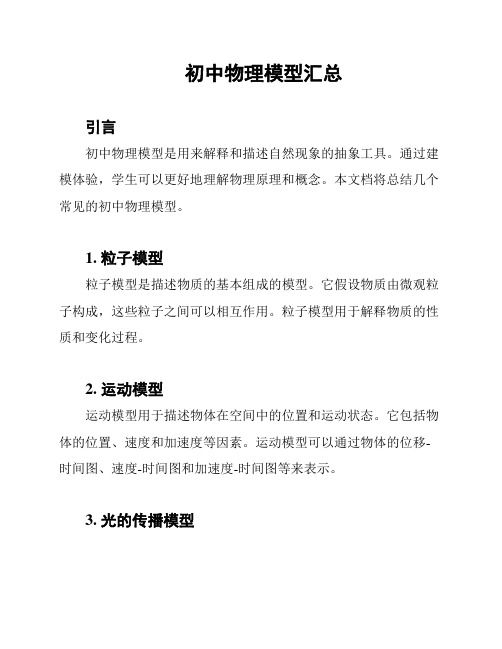 初中物理模型汇总

引言

初中物理模型是用来解释和描述自然现象的抽象工具。通过建模体验，学生可以更好地理解物理原理和概念。本文档将总结几个常见的初中物理模型。

1. 粒子模型

粒子模型是描述物质的基本组成的模型。它假设物质由微观粒子构成，这些粒子之间可以相互作用。粒子模型用于解释物质的性质和变化过程。

2. 运动模型

运动模型用于描述物体在空间中的位置和运动状态。它包括物体的位置、速度和加速度等因素。运动模型可以通过物体的位移-时间图、速度-时间图和加速度-时间图等来表示。

3. 光的传播模型